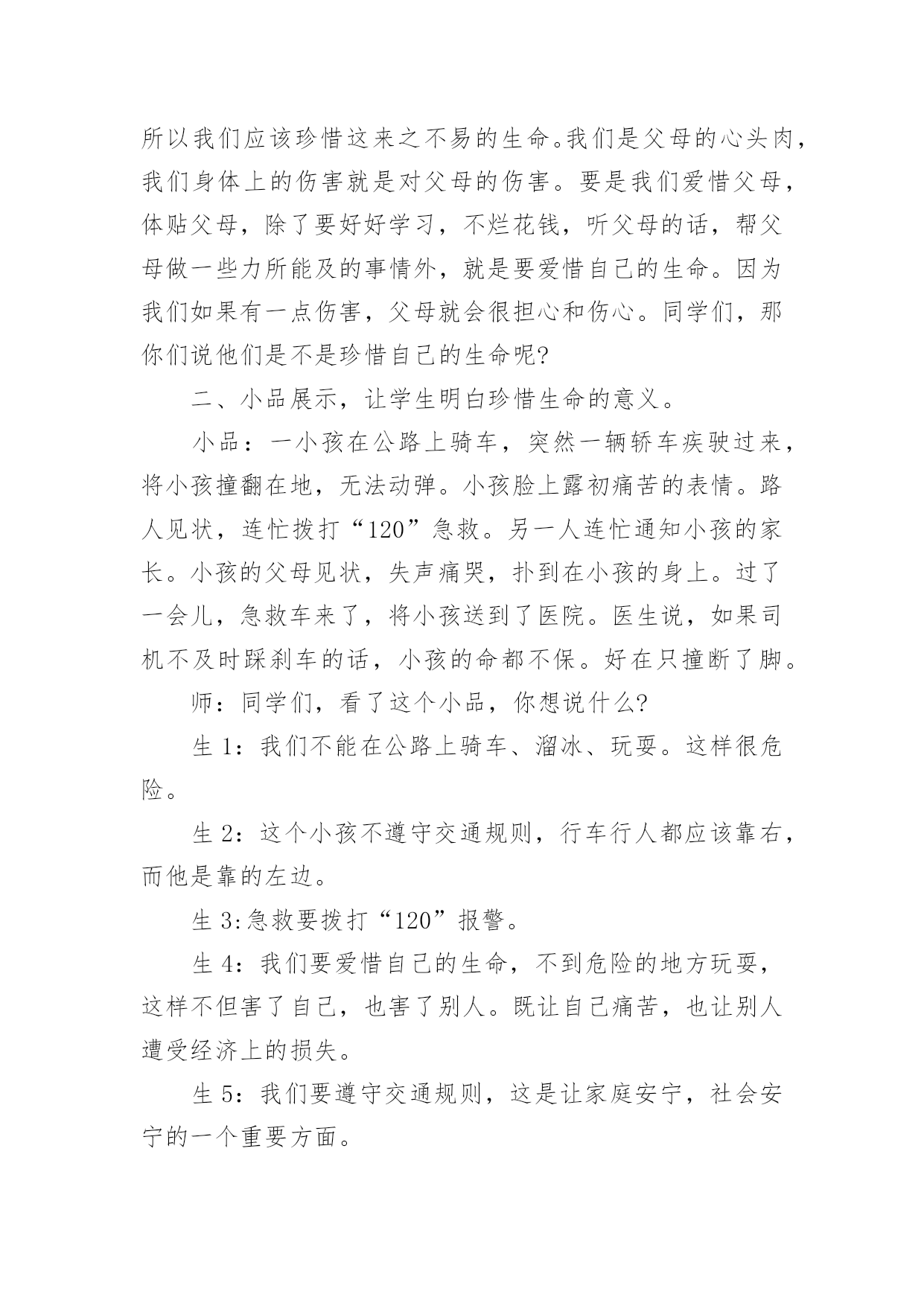 所以我们应该珍惜这来之不易的生命。我们是父母的心头肉，我们身体上的伤害就是对父母的伤害。要是我们爱惜父母，体贴父母，除了要好好学习，不烂花钱，听父母的话，帮父母做一些力所能及的事情外，就是要爱惜自己的生命。因为我们如果有一点伤害，父母就会很担心和伤心。同学们，那你们说他们是不是珍惜自己的生命呢?

二、小品展示，让学生明白珍惜生命的意义。

小品：一小孩在公路上骑车，突然一辆轿车疾驶过来，将小孩撞翻在地，无法动弹。小孩脸上露初痛苦的表情。路人见状，连忙拨打“120”急救。另一人连忙通知小孩的家长。小孩的父母见状，失声痛哭，扑到在小孩的身上。过了一会儿，急救车来了，将小孩送到了医院。医生说，如果司机不及时踩刹车的话，小孩的命都不保。好在只撞断了脚。

师：同学们，看了这个小品，你想说什么?

生 1：我们不能在公路上骑车、溜冰、玩耍。这样很危险。

生 2：这个小孩不遵守交通规则，行车行人都应该靠右，而他是靠的左边。

生 3:急救要拨打“120”报警。

生 4：我们要爱惜自己的生命，不到危险的地方玩耍，这样不但害了自己，也害了别人。既让自己痛苦，也让别人遭受经济上的损失。

生 5：我们要遵守交通规则，这是让家庭安宁，社会安宁的一个重要方面。